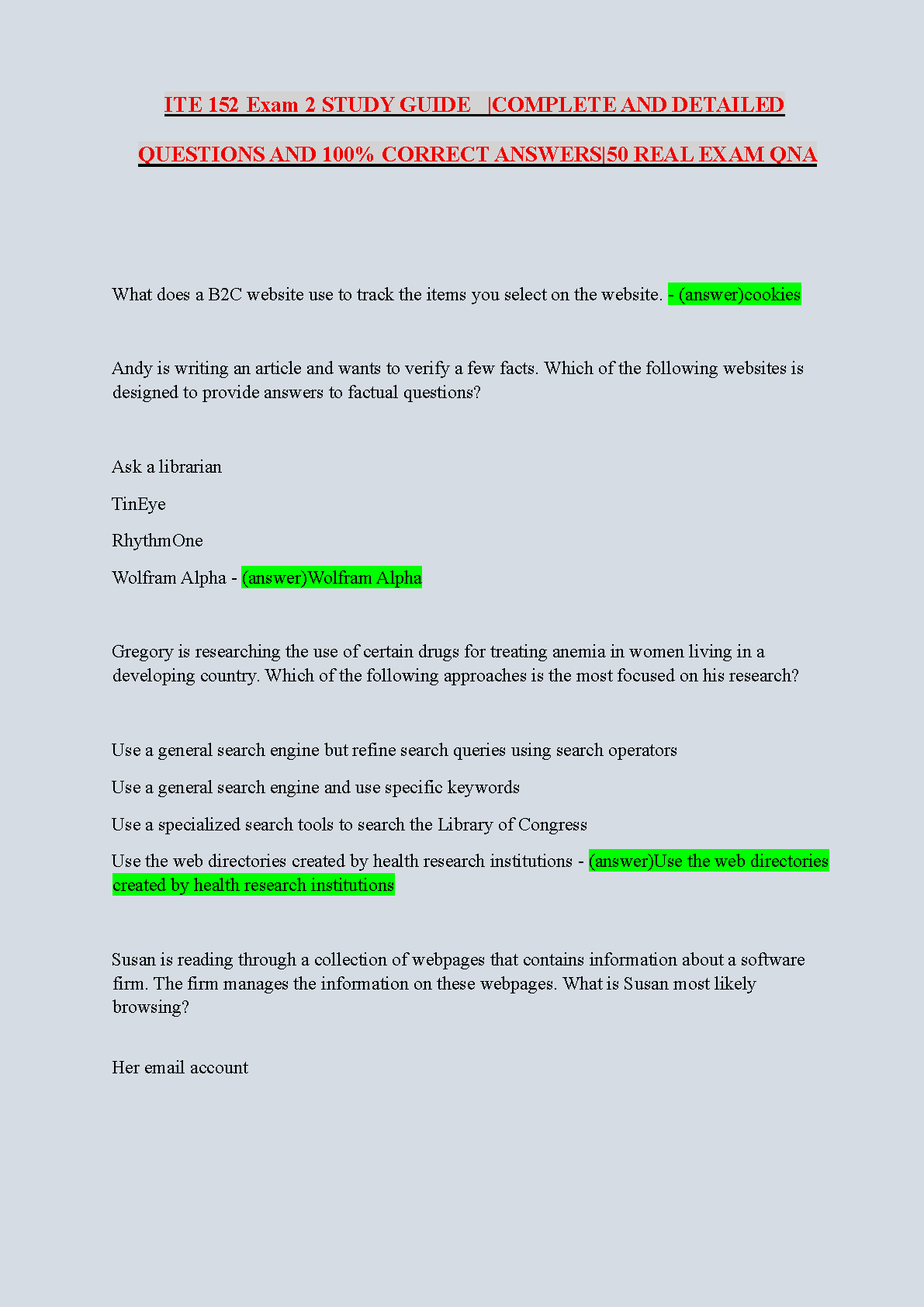 ITE 152 Exam 2 STUDY GUIDE |COMPLETE AND DETAILED QUESTIONS AND 100% CORRECT ANSWERS|50 REAL EXAM QNA

What does a B2C website use to track the items you select on the website. - (answer)cookies

Andy is writing an article and wants to verify a few facts. Which of the following websites is designed to provide answers to factual questions?

Ask a librarian

TinEye

RhythmOne

Wolfram Alpha - (answer)Wolfram Alpha

Gregory is researching the use of certain drugs for treating anemia in women living in a developing country. Which of the following approaches is the most focused on his research?

Use a general search engine but refine search queries using search operators

Use a general search engine and use specific keywords

Use a specialized search tools to search the Library of Congress

Use the web directories created by health research institutions - (answer)Use the web directories created by health research institutions

Susan is reading through a collection of webpages that contains information about a software firm. The firm manages the information on these webpages. What is Susan most likely browsing?

Her email account